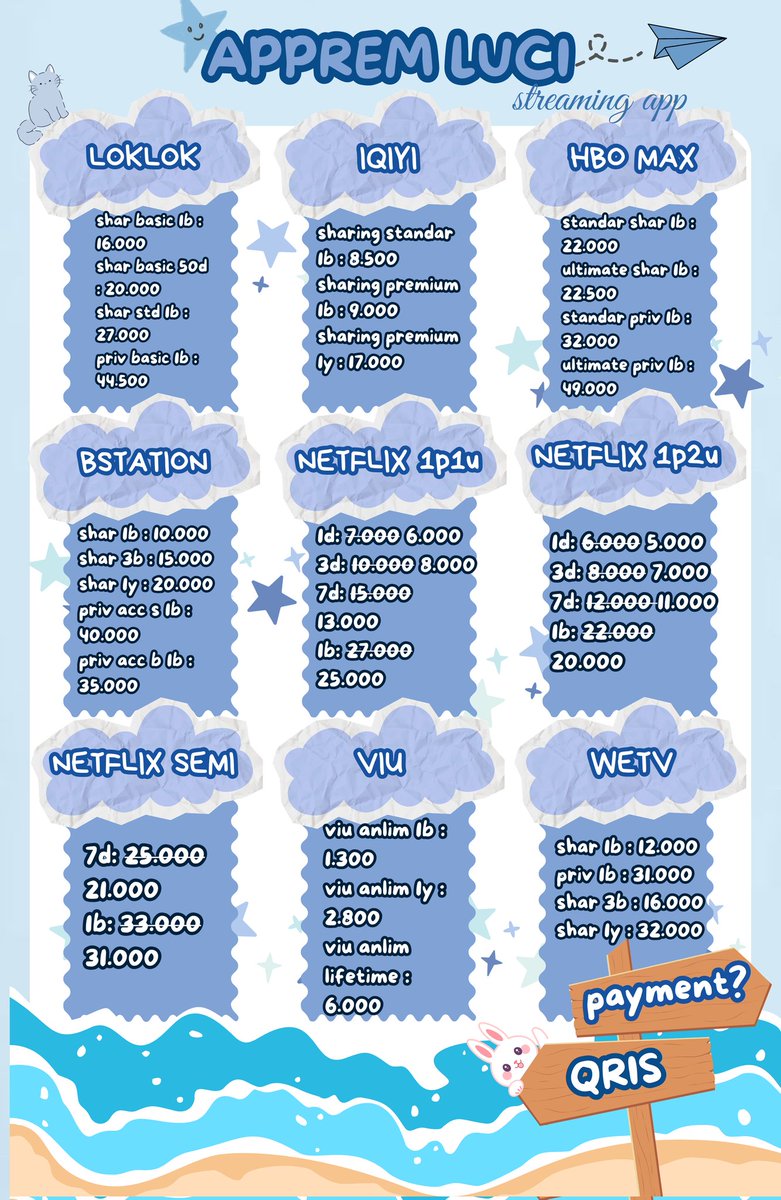 APPREM LUCI
streaming app

LOKLOK

shar basic 1b : 16.000
shar basic 50d : 20.000
shar std 1b : 27.000
priv basic 1b : 44.500

IQIYI

sharing standar 1b : 8.500
sharing premium 1b : 9.000
sharing premium 1y : 17.000

HBO MAX

standar shar 1b : 22.000
ultimate shar 1b : 22.500
standar priv 1b : 32.000
ultimate priv 1b : 49.000

BSTATION

shar 1b : 10.000
shar 3b : 15.000
shar 1y : 20.000
priv acc s 1b : 40.000
priv acc b 1b : 35.000

NETFLIX 1p1u

1d: 7.000 6.000
3d: 10.000 8.000
7d: 15.000 13.000
1b: 27.000 25.000

NETFLIX 1p2u

1d: 6.000 5.000
3d: 8.000 7.000
7d: 12.000 11.000
1b: 22.000 20.000

NETFLIX SEMI

7d: 25.000 21.000
1b: 33.000 31.000

VIU

viu anlim 1b : 1.300
viu anlim 1y : 2.800
viu anlim lifetime : 6.000

WETV

shar 1b : 12.000
priv 1b : 31.000
shar 3b : 16.000
shar 1y : 32.000

payment?

QRIS